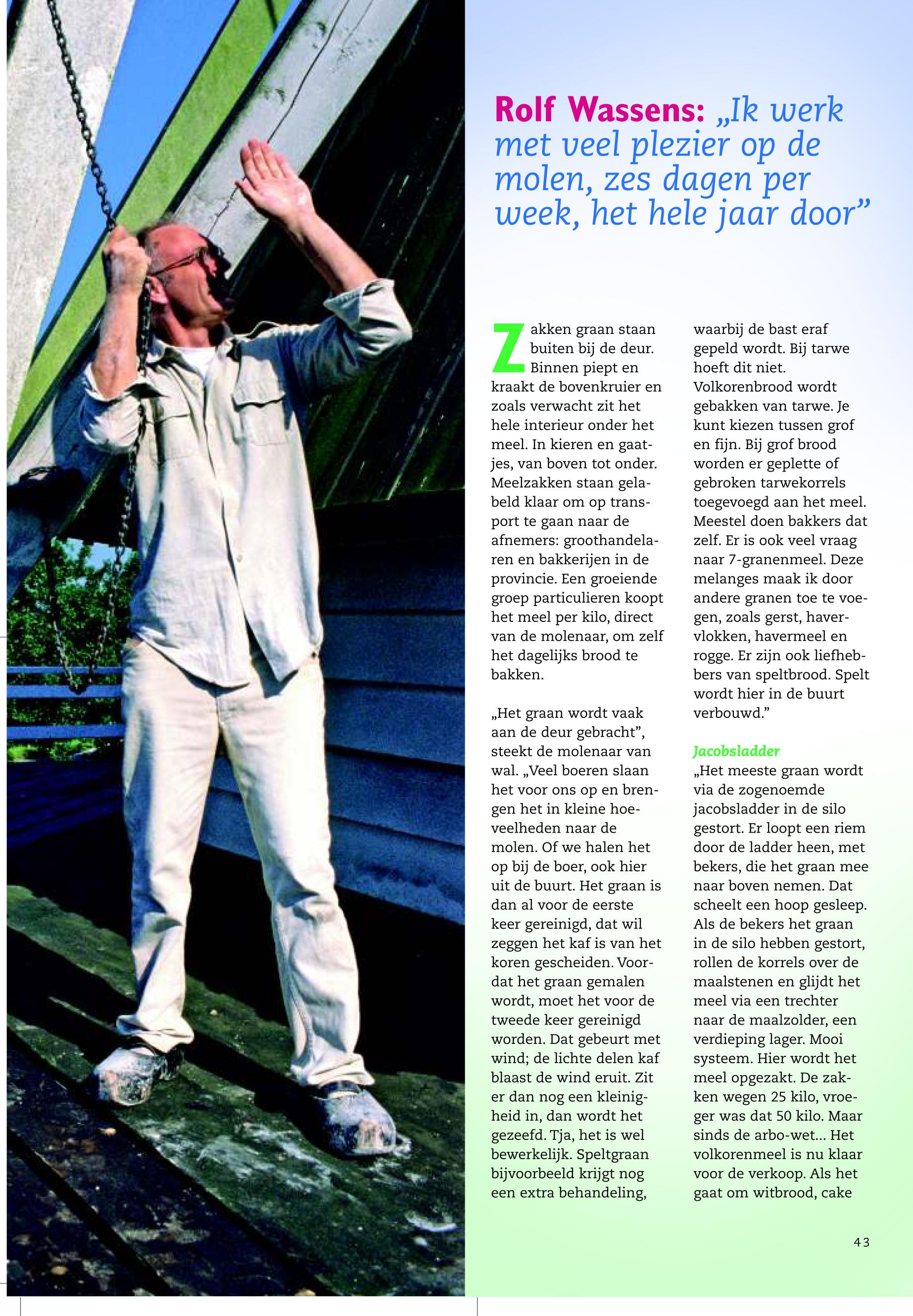 Rolf Wassens: „Ik werk met veel plezier op de molen, zes dagen per week, het hele jaar door”

Zakken graan staan buiten bij de deur. Binnen piept en kraakt de bovenkruier en zoals verwacht zit het hele interieur onder het meel. In kieren en gaatjes, van boven tot onder. Meelzakken staan gelabeld klaar om op transport te gaan naar de afnemers: groothandelaren en bakkerijen in de provincie. Een groeiende groep particulieren koopt het meel per kilo, direct van de molenaar, om zelf het dagelijks brood te bakken.

„Het graan wordt vaak aan de deur gebracht”, steekt de molenaar van wal. „Veel boeren slaan het voor ons op en brengen het in kleine hoeveelheden naar de molen. Of we halen het op bij de boer, ook hier uit de buurt. Het graan is dan al voor de eerste keer gereinigd, dat wil zeggen het kaf is van het koren gescheiden. Voordat het graan gemalen wordt, moet het voor de tweede keer gereinigd worden. Dat gebeurt met wind; de lichte delen kaf blaast de wind eruit. Zit er dan nog een kleinigheid in, dan wordt het gezeefd. Tja, het is wel bewerkelijk. Speltgraan bijvoorbeeld krijgt nog een extra behandeling, waarbij de bast eraf gepeld wordt. Bij tarwe hoeft dit niet. Volkorenbrood wordt gebakken van tarwe. Je kunt kiezen tussen grof en fijn. Bij grof brood worden er geplette of gebroken tarwekorrels toegevoegd aan het meel. Meestel doen bakkers dat zelf. Er is ook veel vraag naar 7-granenmeel. Deze melanges maak ik door andere granen toe te voegen, zoals gerst, havervlokken, havermeel en rogge. Er zijn ook liefhebbers van speltbrood. Spelt wordt hier in de buurt verbouwd.”

Jacobsladder
„Het meeste graan wordt via de zogenoemde jacobsladder in de silo gestort. Er loopt een riem door de ladder heen, met bekers, die het graan mee naar boven nemen. Dat scheelt een hoop gesleep. Als de bekers het graan in de silo hebben gestort, rollen de korrels over de maalstenen en glijdt het meel via een trechter naar de maalzolder, een verdieping lager. Mooi systeem. Hier wordt het meel opgezakt. De zakken wegen 25 kilo, vroeger was dat 50 kilo. Maar sinds de arbo-wet... Het volkorenmeel is nu klaar voor de verkoop. Als het gaat om witbrood, cake

43